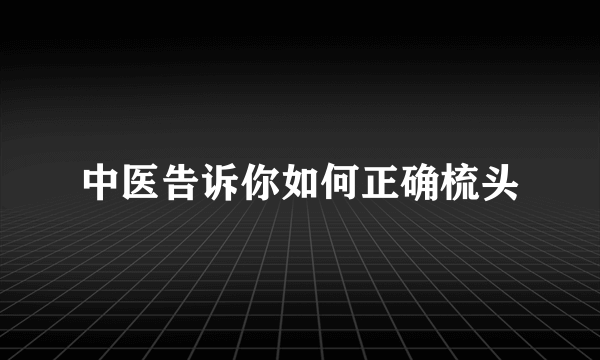 中医告诉你如何正确梳头